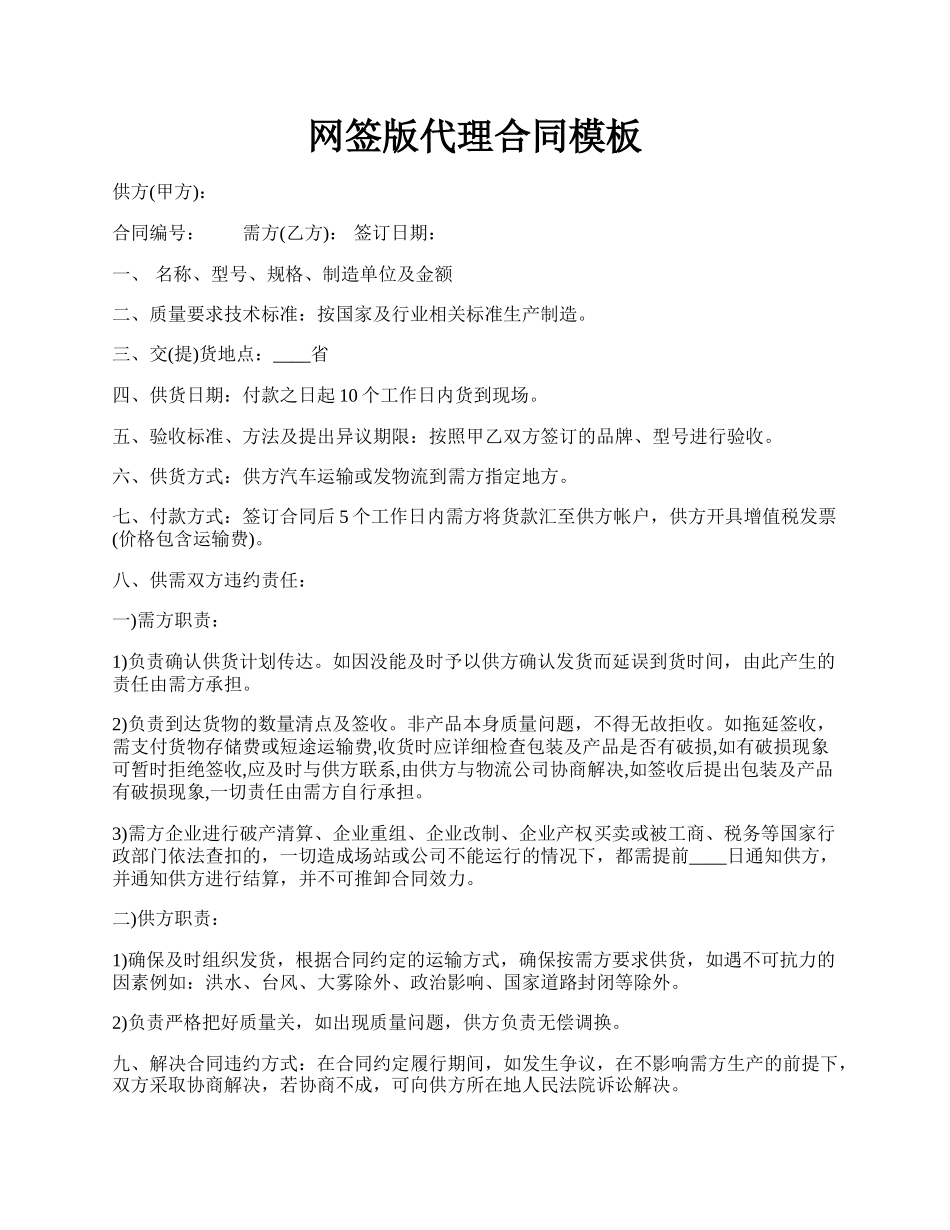 网签版代理合同模板

供方(甲方)：

合同编号：　　需方(乙方)：　签订日期：

一、 名称、型号、规格、制造单位及金额

二、质量要求技术标准：按国家及行业相关标准生产制造。

三、交(提)货地点：____省

四、供货日期：付款之日起 10 个工作日内货到现场。

五、验收标准、方法及提出异议期限：按照甲乙双方签订的品牌、型号进行验收。

六、供货方式：供方汽车运输或发物流到需方指定地方。

七、付款方式：签订合同后 5 个工作日内需方将货款汇至供方帐户，供方开具增值税发票(价格包含运输费)。

八、供需双方违约责任：

一)需方职责：

1)负责确认供货计划传达。如因没能及时予以供方确认发货而延误到货时间，由此产生的责任由需方承担。

2)负责到达货物的数量清点及签收。非产品本身质量问题，不得无故拒收。如拖延签收，需支付货物存储费或短途运输费,收货时应详细检查包装及产品是否有破损,如有破损现象可暂时拒绝签收,应及时与供方联系,由供方与物流公司协商解决,如签收后提出包装及产品有破损现象,一切责任由需方自行承担。

3)需方企业进行破产清算、企业重组、企业改制、企业产权买卖或被工商、税务等国家行政部门依法查扣的，一切造成场站或公司不能运行的情况下，都需提前____日通知供方，并通知供方进行结算，并不可推卸合同效力。

二)供方职责：

1)确保及时组织发货，根据合同约定的运输方式，确保按需方要求供货，如遇不可抗力的因素例如：洪水、台风、大雾除外、政治影响、国家道路封闭等除外。

2)负责严格把好质量关，如出现质量问题，供方负责无偿调换。

九、解决合同违约方式：在合同约定履行期间，如发生争议，在不影响需方生产的前提下，双方采取协商解决，若协商不成，可向供方所在地人民法院诉讼解决。